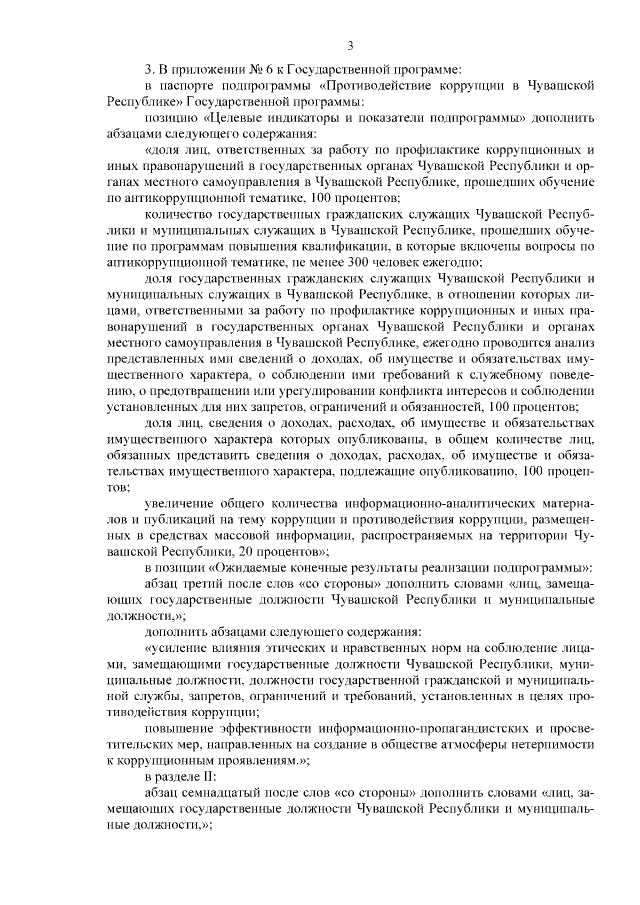 3

3. В приложении № 6 к Государственной программе:

в паспорте подпрограммы «Противодействие коррупции в Чувашской Республике» Государственной программы:

позицию «Целевые индикаторы и показатели подпрограммы» дополнить абзацами следующего содержания:

«доля лиц, ответственных за работу по профилактике коррупционных и иных правонарушений в государственных органах Чувашской Республики и органах местного самоуправления в Чувашской Республике, прошедших обучение по антикоррупционной тематике, 100 процентов;

количество государственных гражданских служащих Чувашской Республики и муниципальных служащих в Чувашской Республике, прошедших обучение по программам повышения квалификации, в которые включены вопросы по антикоррупционной тематике, не менее 300 человек ежегодно;

доля государственных гражданских служащих Чувашской Республики и муниципальных служащих в Чувашской Республике, в отношении которых лицами, ответственными за работу по профилактике коррупционных и иных правонарушений в государственных органах Чувашской Республики и органах местного самоуправления в Чувашской Республике, ежегодно проводится анализ представленных ими сведений о доходах, об имуществе и обязательствах имущественного характера, о соблюдении ими требований к служебному поведению, о предотвращении или урегулировании конфликта интересов и соблюдении установленных для них запретов, ограничений и обязанностей, 100 процентов;

доля лиц, сведения о доходах, расходах, об имуществе и обязательствах имущественного характера которых опубликованы, в общем количестве лиц, обязанных представить сведения о доходах, расходах, об имуществе и обязательствах имущественного характера, подлежащие опубликованию, 100 процентов;

увеличение общего количества информационно-аналитических материалов и публикаций на тему коррупции и противодействия коррупции, размещенных в средствах массовой информации, распространяемых на территории Чувашской Республики, 20 процентов»;

в позиции «Ожидаемые конечные результаты реализации подпрограммы»:

абзац третий после слов «со стороны» дополнить словами «лиц, замещающих государственные должности Чувашской Республики и муниципальные должности,»;

дополнить абзацами следующего содержания:

«усиление влияния этических и нравственных норм на соблюдение лицами, замещающими государственные должности Чувашской Республики, муниципальные должности, должности государственной гражданской и муниципальной службы, запретов, ограничений и требований, установленных в целях противодействия коррупции;

повышение эффективности информационно-пропагандистских и просветительских мер, направленных на создание в обществе атмосферы нетерпимости к коррупционным проявлениям.»;

в разделе II:

абзац семнадцатый после слов «со стороны» дополнить словами «лиц, замещающих государственные должности Чувашской Республики и муниципальные должности,»;